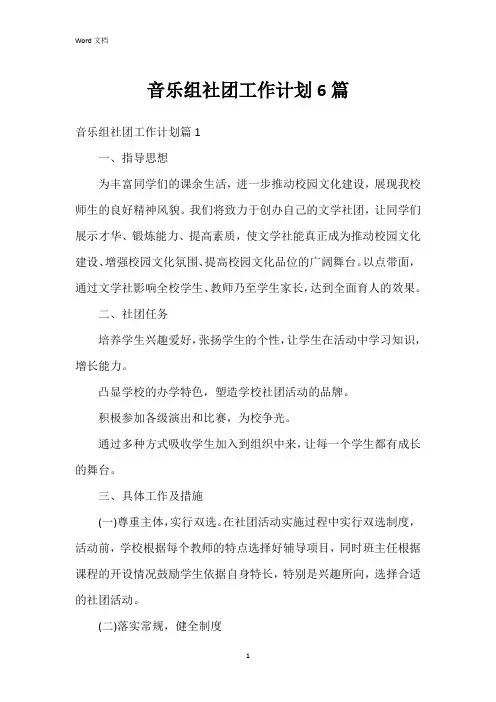 Word 文档

音乐组社团工作计划 6 篇

音乐组社团工作计划篇 1

一、指导思想

为丰富同学们的课余生活，进一步推动校园文化建设，展现我校师生的良好精神风貌。我们将致力于创办自己的文学社团，让同学们展示才华、锻炼能力、提高素质，使文学社能真正成为推动校园文化建设、增强校园文化氛围、提高校园文化品位的广阔舞台。以点带面，通过文学社影响全校学生、教师乃至学生家长，达到全面育人的效果。

二、社团任务

培养学生兴趣爱好，张扬学生的个性，让学生在活动中学习知识，增长能力。

凸显学校的办学特色，塑造学校社团活动的品牌。

积极参加各级演出和比赛，为校争光。

通过多种方式吸收学生加入到组织中来，让每一个学生都有成长的舞台。

三、具体工作及措施

(一)尊重主体，实行双选。在社团活动实施过程中实行双选制度，活动前，学校根据每个教师的特点选择好辅导项目，同时班主任根据课程的开设情况鼓励学生依据自身特长，特别是兴趣所向，选择合适的社团活动。

(二)落实常规，健全制度

1